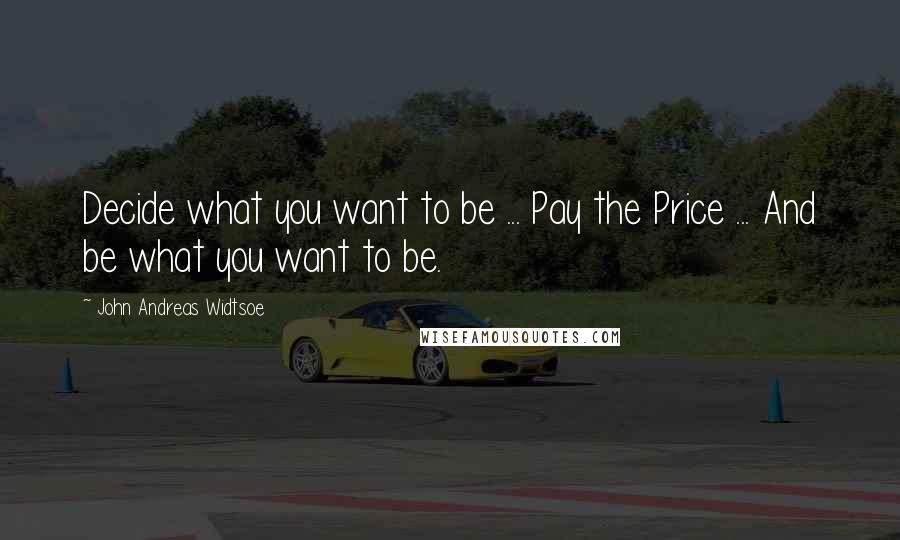 Decide what you want to be ... Pay the Price ... And be what you want to be.

~ John Andreas Widtsoe

WISEFAMOUSQUOTES.COM